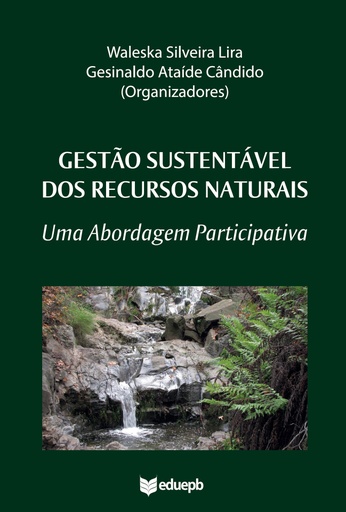 Waleska Silveira Lira
Gesinaldo Ataíde Cândido
(Organizadores)

GESTÃO SUSTENTÁVEL DOS RECURSOS NATURAIS

Uma Abordagem Participativa

eduepb